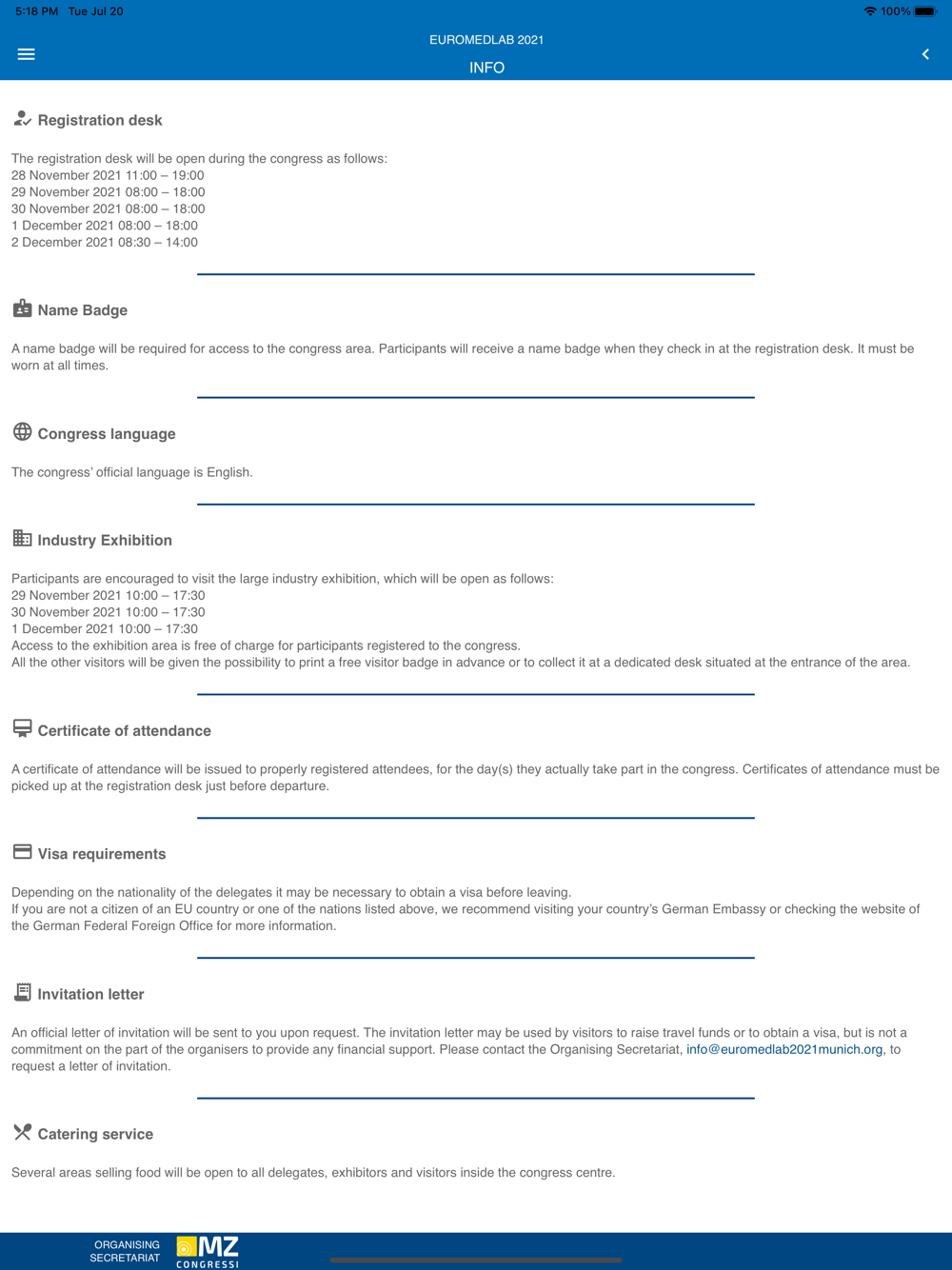 5:18 PM Tue Jul 20
100%

EUROMEDLAB 2021
INFO

Registration desk

The registration desk will be open during the congress as follows:
28 November 2021 11:00 – 19:00
29 November 2021 08:00 – 18:00
30 November 2021 08:00 – 18:00
1 December 2021 08:00 – 18:00
2 December 2021 08:30 – 14:00

Name Badge

A name badge will be required for access to the congress area. Participants will receive a name badge when they check in at the registration desk. It must be worn at all times.

Congress language

The congress' official language is English.

Industry Exhibition

Participants are encouraged to visit the large industry exhibition, which will be open as follows:
29 November 2021 10:00 – 17:30
30 November 2021 10:00 – 17:30
1 December 2021 10:00 – 17:30
Access to the exhibition area is free of charge for participants registered to the congress.
All the other visitors will be given the possibility to print a free visitor badge in advance or to collect it at a dedicated desk situated at the entrance of the area.

Certificate of attendance

A certificate of attendance will be issued to properly registered attendees, for the day(s) they actually take part in the congress. Certificates of attendance must be picked up at the registration desk just before departure.

Visa requirements

Depending on the nationality of the delegates it may be necessary to obtain a visa before leaving.
If you are not a citizen of an EU country or one of the nations listed above, we recommend visiting your country's German Embassy or checking the website of the German Federal Foreign Office for more information.

Invitation letter

An official letter of invitation will be sent to you upon request. The invitation letter may be used by visitors to raise travel funds or to obtain a visa, but is not a commitment on the part of the organisers to provide any financial support. Please contact the Organising Secretariat, info@euromedlab2021munich.org, to request a letter of invitation.

Catering service

Several areas selling food will be open to all delegates, exhibitors and visitors inside the congress centre.

ORGANISING SECRETARIAT MZ CONGRESSI